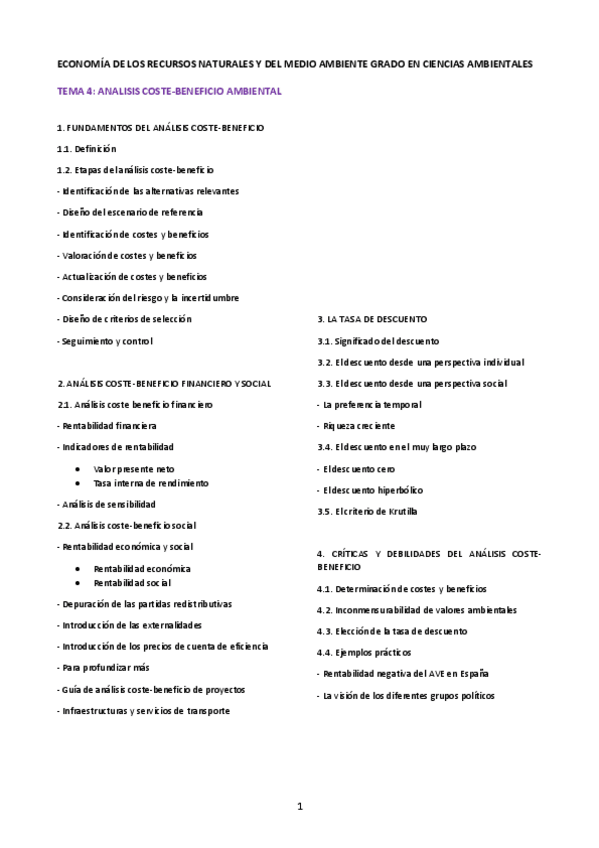 ECONOMÍA DE LOS RECURSOS NATURALES Y DEL MEDIO AMBIENTE GRADO EN CIENCIAS AMBIENTALES

TEMA 4: ANALISIS COSTE-BENEFICIO AMBIENTAL

1. FUNDAMENTOS DEL ANÁLISIS COSTE-BENEFICIO

1.1. Definición

1.2. Etapas del análisis coste-beneficio

- Identificación de las alternativas relevantes

- Diseño del escenario de referencia

- Identificación de costes y beneficios

- Valoración de costes y beneficios

- Actualización de costes y beneficios

- Consideración del riesgo y la incertidumbre

- Diseño de criterios de selección

- Seguimiento y control

2. ANÁLISIS COSTE-BENEFICIO FINANCIERO Y SOCIAL

2.1. Análisis coste beneficio financiero

- Rentabilidad financiera

- Indicadores de rentabilidad

• Valor presente neto
• Tasa interna de rendimiento

- Análisis de sensibilidad

2.2. Análisis coste-beneficio social

- Rentabilidad económica y social

• Rentabilidad económica
• Rentabilidad social

- Depuración de las partidas redistributivas

- Introducción de las externalidades

- Introducción de los precios de cuenta de eficiencia

- Para profundizar más

- Guía de análisis coste-beneficio de proyectos

- Infraestructuras y servicios de transporte

3. LA TASA DE DESCUENTO

3.1. Significado del descuento

3.2. El descuento desde una perspectiva individual

3.3. El descuento desde una perspectiva social

- La preferencia temporal

- Riqueza creciente

3.4. El descuento en el muy largo plazo

- El descuento cero

- El descuento hiperbólico

3.5. El criterio de Krutilla

4. CRÍTICAS Y DEBILIDADES DEL ANÁLISIS COSTE-BENEFICIO

4.1. Determinación de costes y beneficios

4.2. Inconmensurabilidad de valores ambientales

4.3. Elección de la tasa de descuento

4.4. Ejemplos prácticos

- Rentabilidad negativa del AVE en España

- La visión de los diferentes grupos políticos

1